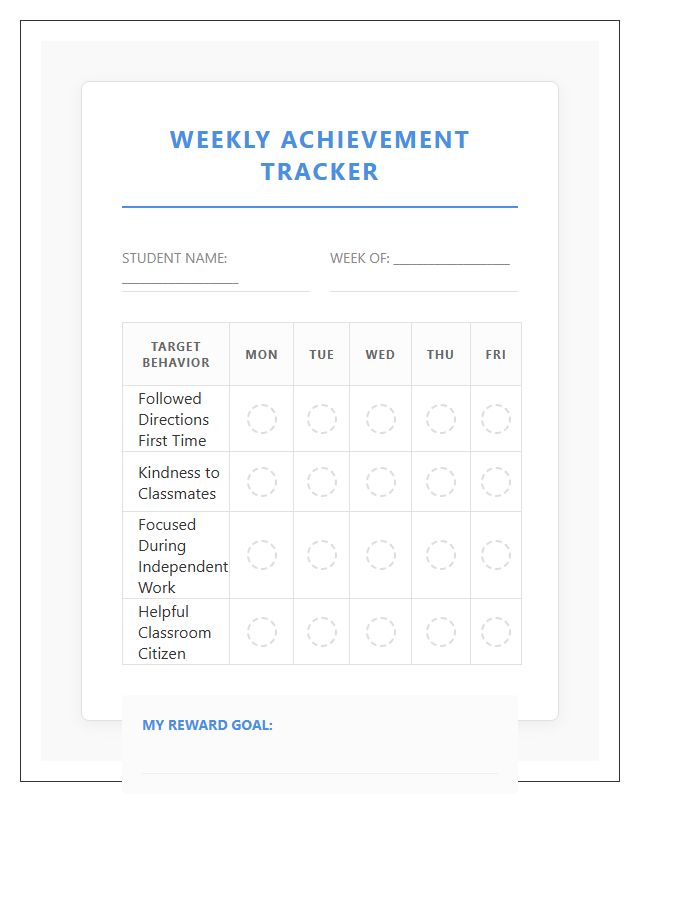 WEEKLY ACHIEVEMENT TRACKER

STUDENT NAME: ________________

WEEK OF: ________________

| TARGET BEHAVIOR | MON | TUE | WED | THU | FRI |
|---|---|---|---|---|---|
| Followed Directions First Time | | | | | |
| Kindness to Classmates | | | | | |
| Focused During Independent Work | | | | | |
| Helpful Classroom Citizen | | | | | |

MY REWARD GOAL: